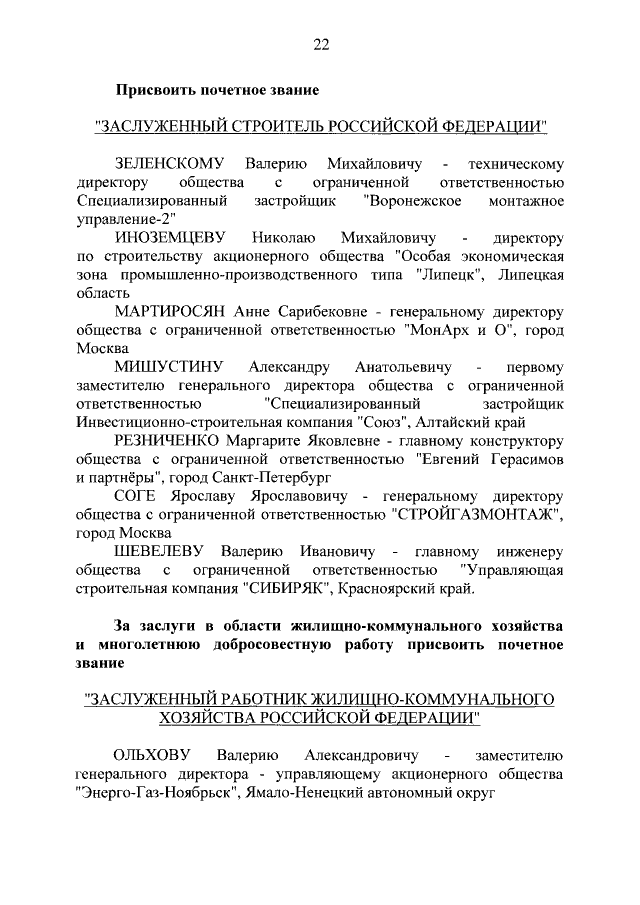 22

Присвоить почетное звание

"ЗАСЛУЖЕННЫЙ СТРОИТЕЛЬ РОССИЙСКОЙ ФЕДЕРАЦИИ"

ЗЕЛЕНСКОМУ Валерию Михайловичу - техническому директору общества с ограниченной ответственностью Специализированный застройщик "Воронежское монтажное управление-2"

ИНОЗЕМЦЕВУ Николаю Михайловичу - директору по строительству акционерного общества "Особая экономическая зона промышленно-производственного типа "Липецк", Липецкая область

МАРТИРОСЯН Анне Сарибековне - генеральному директору общества с ограниченной ответственностью "МонАрх и О", город Москва

МИШУСТИНУ Александру Анатольевичу - первому заместителю генерального директора общества с ограниченной ответственностью "Специализированный застройщик Инвестиционно-строительная компания "Союз", Алтайский край

РЕЗНИЧЕНКО Маргарите Яковлевне - главному конструктору общества с ограниченной ответственностью "Евгений Герасимов и партнёры", город Санкт-Петербург

СОГЕ Ярославу Ярославовичу - генеральному директору общества с ограниченной ответственностью "СТРОЙГАЗМОНТАЖ", город Москва

ШЕВЕЛЕВУ Валерию Ивановичу - главному инженеру общества с ограниченной ответственностью "Управляющая строительная компания "СИБИРЯК", Красноярский край.

За заслуги в области жилищно-коммунального хозяйства и многолетнюю добросовестную работу присвоить почетное звание

"ЗАСЛУЖЕННЫЙ РАБОТНИК ЖИЛИЩНО-КОММУНАЛЬНОГО ХОЗЯЙСТВА РОССИЙСКОЙ ФЕДЕРАЦИИ"

ОЛЬХОВУ Валерию Александровичу - заместителю генерального директора - управляющему акционерного общества "Энерго-Газ-Ноябрьск", Ямало-Ненецкий автономный округ